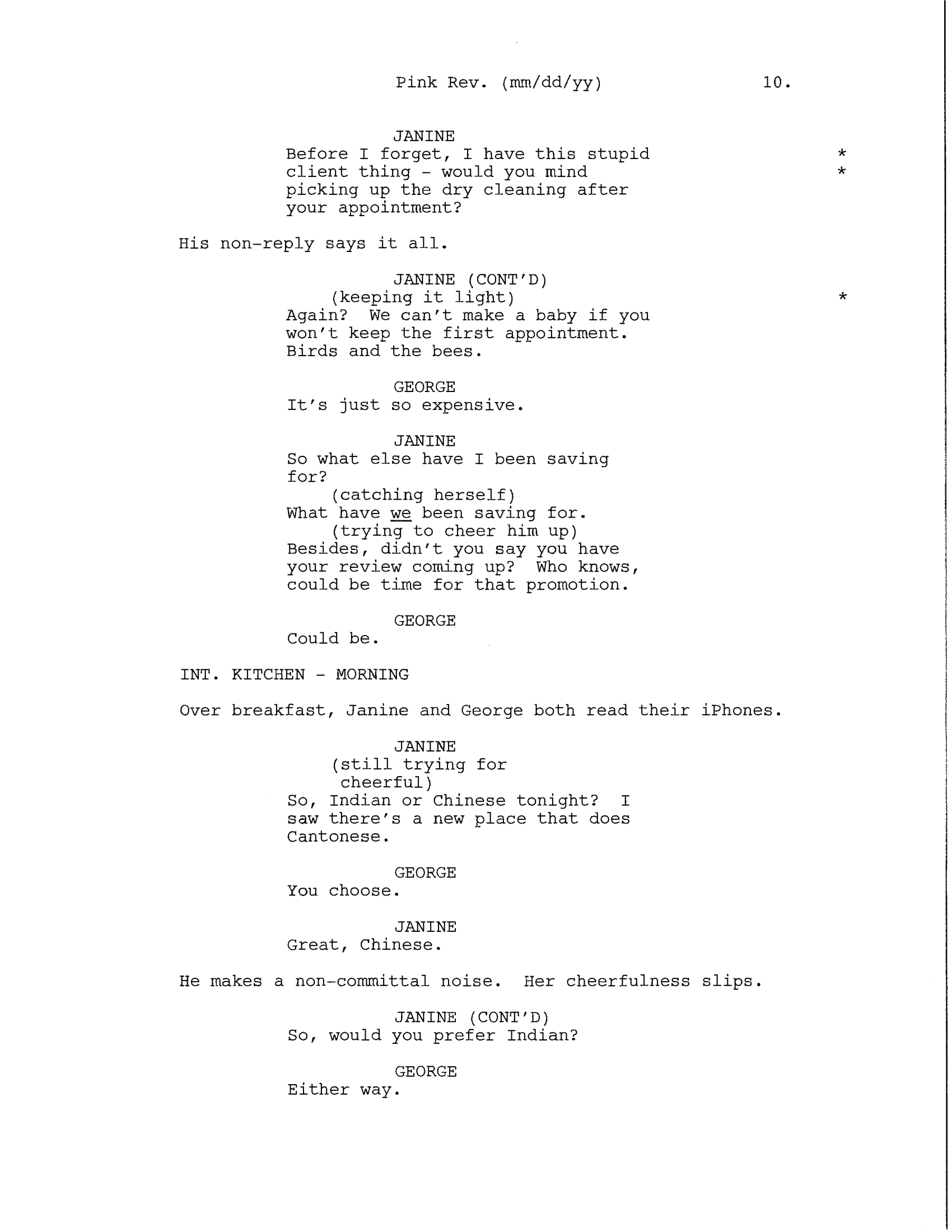 Pink Rev. (mm/dd/yy) 10.

JANINE
Before I forget, I have this stupid client thing - would you mind picking up the dry cleaning after your appointment? * *

His non-reply says it all.

JANINE (CONT'D)
(keeping it light) *
Again? We can't make a baby if you won't keep the first appointment. Birds and the bees.

GEORGE
It's just so expensive.

JANINE
So what else have I been saving for?
(catching herself)
What have we been saving for.
(trying to cheer him up)
Besides, didn't you say you have your review coming up? Who knows, could be time for that promotion.

GEORGE
Could be.

INT. KITCHEN - MORNING

Over breakfast, Janine and George both read their iPhones.

JANINE
(still trying for cheerful)
So, Indian or Chinese tonight? I saw there's a new place that does Cantonese.

GEORGE
You choose.

JANINE
Great, Chinese.

He makes a non-committal noise. Her cheerfulness slips.

JANINE (CONT'D)
So, would you prefer Indian?

GEORGE
Either way.